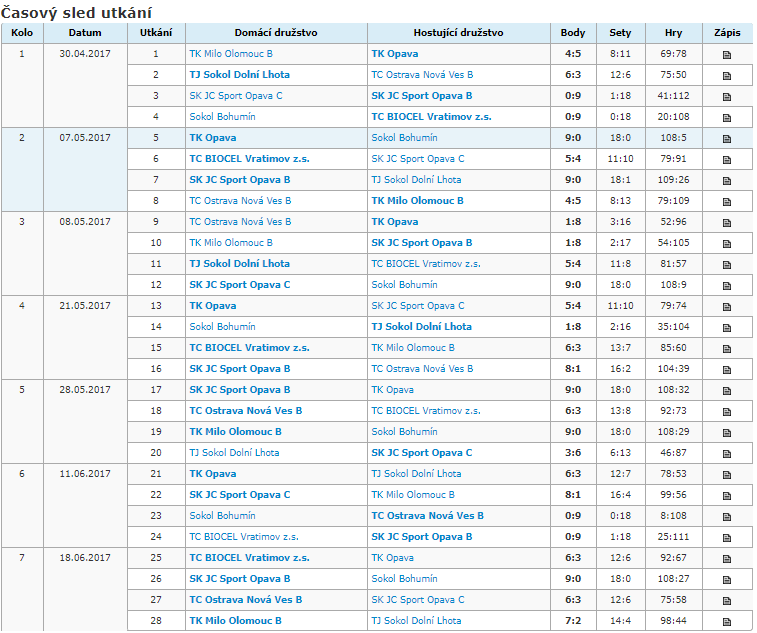 Časový sled utkání

| Kolo | Datum | Utkání | Domácí družstvo | Hostující družstvo | Body | Sety | Hry | Zápis |
|---|---|---|---|---|---|---|---|---|
| 1 | 30.04.2017 | 1 | TK Milo Olomouc B | TK Opava | 4:5 | 8:11 | 69:78 | |
| | | 2 | TJ Sokol Dolní Lhota | TC Ostrava Nová Ves B | 6:3 | 12:6 | 75:50 | |
| | | 3 | SK JC Sport Opava C | SK JC Sport Opava B | 0:9 | 1:18 | 41:112 | |
| | | 4 | Sokol Bohumín | TC BIOCEL Vratimov z.s. | 0:9 | 0:18 | 20:108 | |
| 2 | 07.05.2017 | 5 | TK Opava | Sokol Bohumín | 9:0 | 18:0 | 108:5 | |
| | | 6 | TC BIOCEL Vratimov z.s. | SK JC Sport Opava C | 5:4 | 11:10 | 79:91 | |
| | | 7 | SK JC Sport Opava B | TJ Sokol Dolní Lhota | 9:0 | 18:1 | 109:26 | |
| | | 8 | TC Ostrava Nová Ves B | TK Milo Olomouc B | 4:5 | 8:13 | 79:109 | |
| 3 | 08.05.2017 | 9 | TC Ostrava Nová Ves B | TK Opava | 1:8 | 3:16 | 52:96 | |
| | | 10 | TK Milo Olomouc B | SK JC Sport Opava B | 1:8 | 2:17 | 54:105 | |
| | | 11 | TJ Sokol Dolní Lhota | TC BIOCEL Vratimov z.s. | 5:4 | 11:8 | 81:57 | |
| | | 12 | SK JC Sport Opava C | Sokol Bohumín | 9:0 | 18:0 | 108:9 | |
| 4 | 21.05.2017 | 13 | TK Opava | SK JC Sport Opava C | 5:4 | 11:10 | 79:74 | |
| | | 14 | Sokol Bohumín | TJ Sokol Dolní Lhota | 1:8 | 2:16 | 35:104 | |
| | | 15 | TC BIOCEL Vratimov z.s. | TK Milo Olomouc B | 6:3 | 13:7 | 85:60 | |
| | | 16 | SK JC Sport Opava B | TC Ostrava Nová Ves B | 8:1 | 16:2 | 104:39 | |
| 5 | 28.05.2017 | 17 | SK JC Sport Opava B | TK Opava | 9:0 | 18:0 | 108:32 | |
| | | 18 | TC Ostrava Nová Ves B | TC BIOCEL Vratimov z.s. | 6:3 | 13:8 | 92:73 | |
| | | 19 | TK Milo Olomouc B | Sokol Bohumín | 9:0 | 18:0 | 108:29 | |
| | | 20 | TJ Sokol Dolní Lhota | SK JC Sport Opava C | 3:6 | 6:13 | 46:87 | |
| 6 | 11.06.2017 | 21 | TK Opava | TJ Sokol Dolní Lhota | 6:3 | 12:7 | 78:53 | |
| | | 22 | SK JC Sport Opava C | TK Milo Olomouc B | 8:1 | 16:4 | 99:56 | |
| | | 23 | Sokol Bohumín | TC Ostrava Nová Ves B | 0:9 | 0:18 | 8:108 | |
| | | 24 | TC BIOCEL Vratimov z.s. | SK JC Sport Opava B | 0:9 | 1:18 | 25:111 | |
| 7 | 18.06.2017 | 25 | TC BIOCEL Vratimov z.s. | TK Opava | 6:3 | 12:6 | 92:67 | |
| | | 26 | SK JC Sport Opava B | Sokol Bohumín | 9:0 | 18:0 | 108:27 | |
| | | 27 | TC Ostrava Nová Ves B | SK JC Sport Opava C | 6:3 | 12:6 | 75:58 | |
| | | 28 | TK Milo Olomouc B | TJ Sokol Dolní Lhota | 7:2 | 14:4 | 98:44 | |